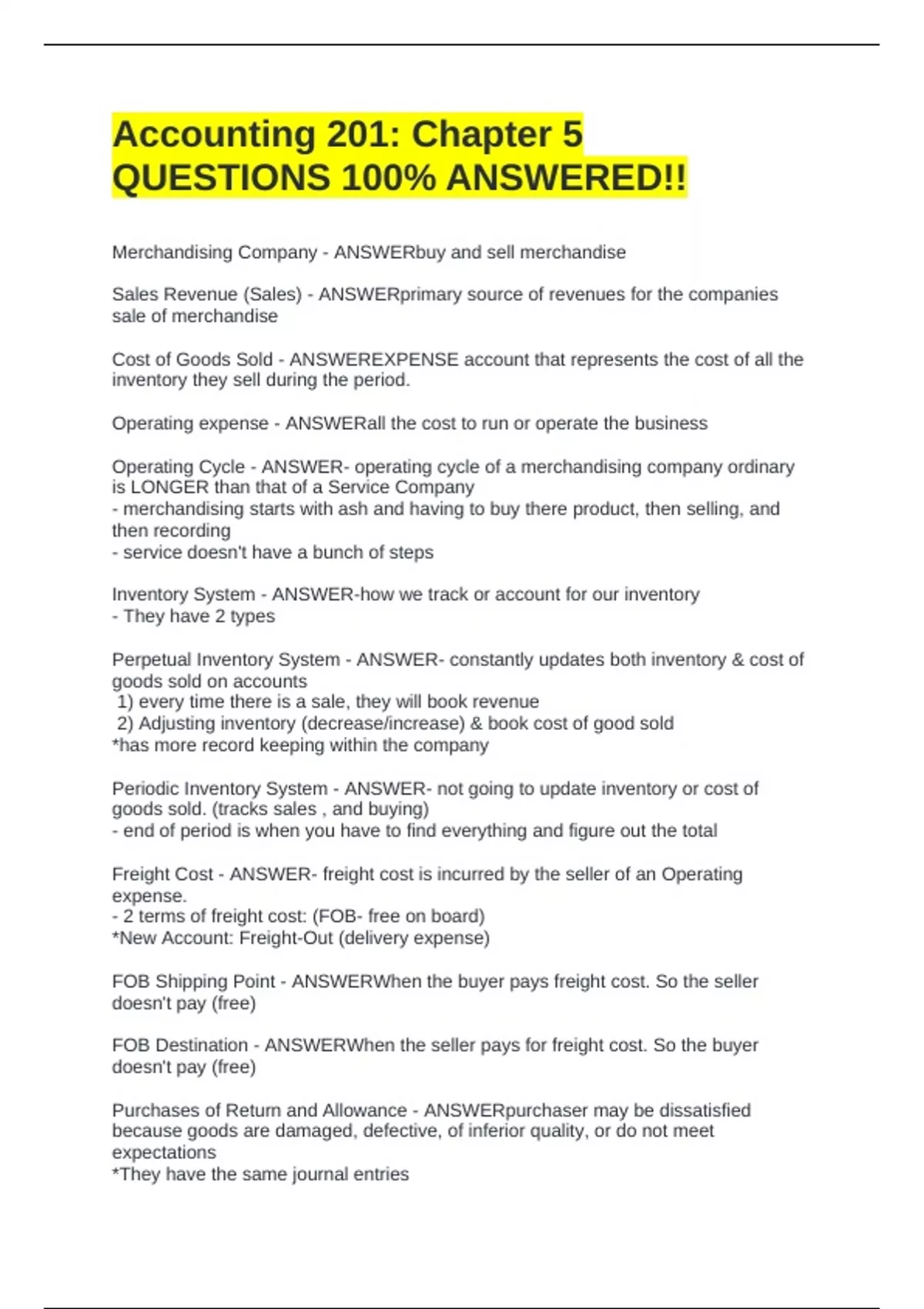 Accounting 201: Chapter 5 QUESTIONS 100% ANSWERED!!

Merchandising Company - ANSWERbuy and sell merchandise

Sales Revenue (Sales) - ANSWERprimary source of revenues for the companies sale of merchandise

Cost of Goods Sold - ANSWEREXPENSE account that represents the cost of all the inventory they sell during the period.

Operating expense - ANSWERall the cost to run or operate the business

Operating Cycle - ANSWER- operating cycle of a merchandising company ordinary is LONGER than that of a Service Company
- merchandising starts with ash and having to buy there product, then selling, and then recording
- service doesn't have a bunch of steps

Inventory System - ANSWER-how we track or account for our inventory
- They have 2 types

Perpetual Inventory System - ANSWER- constantly updates both inventory & cost of goods sold on accounts
1) every time there is a sale, they will book revenue
2) Adjusting inventory (decrease/increase) & book cost of good sold
*has more record keeping within the company

Periodic Inventory System - ANSWER- not going to update inventory or cost of goods sold. (tracks sales , and buying)
- end of period is when you have to find everything and figure out the total

Freight Cost - ANSWER- freight cost is incurred by the seller of an Operating expense.
- 2 terms of freight cost: (FOB- free on board)
*New Account: Freight-Out (delivery expense)

FOB Shipping Point - ANSWERWhen the buyer pays freight cost. So the seller doesn't pay (free)

FOB Destination - ANSWERWhen the seller pays for freight cost. So the buyer doesn't pay (free)

Purchases of Return and Allowance - ANSWERpurchaser may be dissatisfied because goods are damaged, defective, of inferior quality, or do not meet expectations
*They have the same journal entries